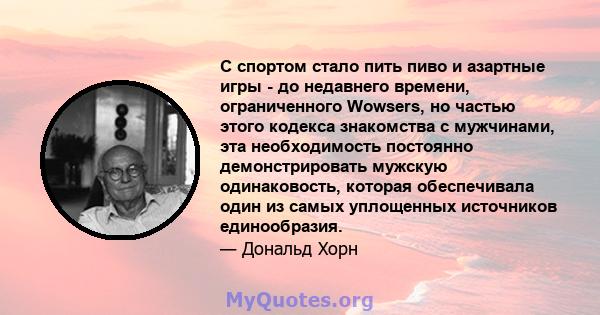 С спортом стало пить пиво и азартные игры - до недавнего времени, ограниченного Wowsers, но частью этого кодекса знакомства с мужчинами, эта необходимость постоянно демонстрировать мужскую одинаковость, которая обеспечивала один из самых уплощенных источников единообразия.
— Дональд Хорн

MyQuotes.org